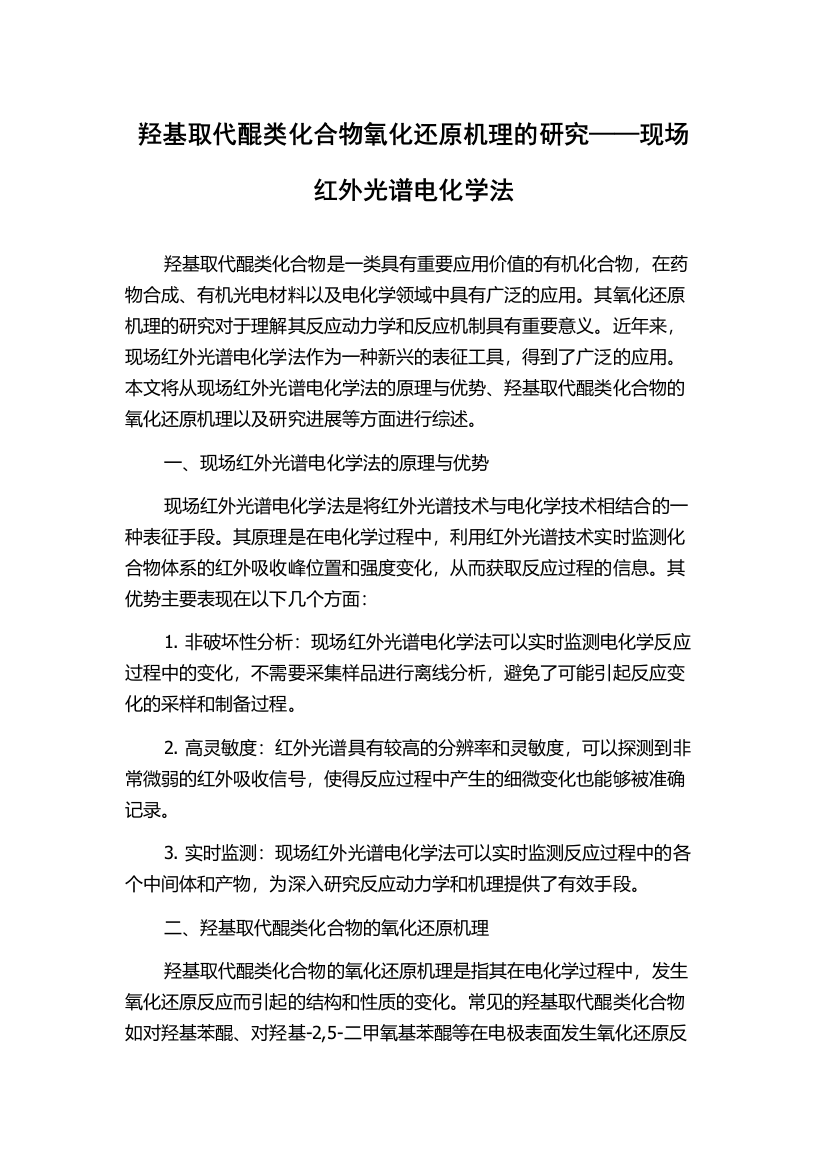 羟基取代醌类化合物氧化还原机理的研究——现场红外光谱电化学法

羟基取代醌类化合物是一类具有重要应用价值的有机化合物，在药物合成、有机光电材料以及电化学领域中具有广泛的应用。其氧化还原机理的研究对于理解其反应动力学和反应机制具有重要意义。近年来，现场红外光谱电化学法作为一种新兴的表征工具，得到了广泛的应用。本文将从现场红外光谱电化学法的原理与优势、羟基取代醌类化合物的氧化还原机理以及研究进展等方面进行综述。

一、现场红外光谱电化学法的原理与优势

现场红外光谱电化学法是将红外光谱技术与电化学技术相结合的一种表征手段。其原理是在电化学过程中，利用红外光谱技术实时监测化合物体系的红外吸收峰位置和强度变化，从而获取反应过程的信息。其优势主要表现在以下几个方面：

1. 非破坏性分析：现场红外光谱电化学法可以实时监测电化学反应过程中的变化，不需要采集样品进行离线分析，避免了可能引起反应变化的采样和制备过程。

2. 高灵敏度：红外光谱具有较高的分辨率和灵敏度，可以探测到非常微弱的红外吸收信号，使得反应过程中产生的细微变化也能够被准确记录。

3. 实时监测：现场红外光谱电化学法可以实时监测反应过程中的各个中间体和产物，为深入研究反应动力学和机理提供了有效手段。

二、羟基取代醌类化合物的氧化还原机理

羟基取代醌类化合物的氧化还原机理是指其在电化学过程中，发生氧化还原反应而引起的结构和性质的变化。常见的羟基取代醌类化合物如对羟基苯醌、对羟基-2,5-二甲氧基苯醌等在电极表面发生氧化还原反